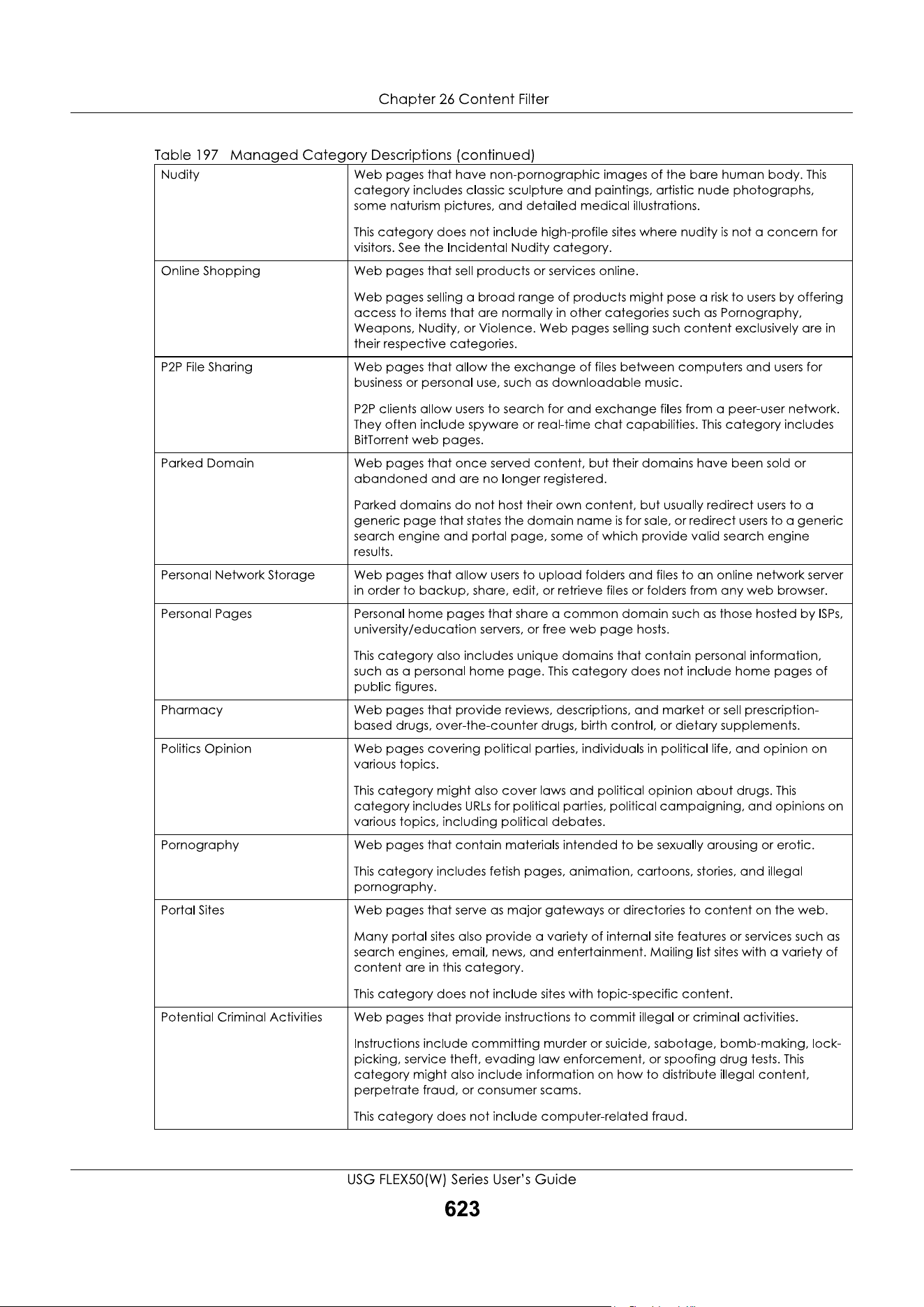 Chapter 26 Content Filter

Table 197 Managed Category Descriptions (continued)

| Nudity | Web pages that have non-pornographic images of the bare human body. This category includes classic sculpture and paintings, artistic nude photographs, some naturism pictures, and detailed medical illustrations. This category does not include high-profile sites where nudity is not a concern for visitors. See the Incidental Nudity category. |
|---|---|
| Online Shopping | Web pages that sell products or services online. Web pages selling a broad range of products might pose a risk to users by offering access to items that are normally in other categories such as Pornography, Weapons, Nudity, or Violence. Web pages selling such content exclusively are in their respective categories. |
| P2P File Sharing | Web pages that allow the exchange of files between computers and users for business or personal use, such as downloadable music. P2P clients allow users to search for and exchange files from a peer-user network. They often include spyware or real-time chat capabilities. This category includes BitTorrent web pages. |
| Parked Domain | Web pages that once served content, but their domains have been sold or abandoned and are no longer registered. Parked domains do not host their own content, but usually redirect users to a generic page that states the domain name is for sale, or redirect users to a generic search engine and portal page, some of which provide valid search engine results. |
| Personal Network Storage | Web pages that allow users to upload folders and files to an online network server in order to backup, share, edit, or retrieve files or folders from any web browser. |
| Personal Pages | Personal home pages that share a common domain such as those hosted by ISPs, university/education servers, or free web page hosts. This category also includes unique domains that contain personal information, such as a personal home page. This category does not include home pages of public figures. |
| Pharmacy | Web pages that provide reviews, descriptions, and market or sell prescription-based drugs, over-the-counter drugs, birth control, or dietary supplements. |
| Politics Opinion | Web pages covering political parties, individuals in political life, and opinion on various topics. This category might also cover laws and political opinion about drugs. This category includes URLs for political parties, political campaigning, and opinions on various topics, including political debates. |
| Pornography | Web pages that contain materials intended to be sexually arousing or erotic. This category includes fetish pages, animation, cartoons, stories, and illegal pornography. |
| Portal Sites | Web pages that serve as major gateways or directories to content on the web. Many portal sites also provide a variety of internal site features or services such as search engines, email, news, and entertainment. Mailing list sites with a variety of content are in this category. This category does not include sites with topic-specific content. |
| Potential Criminal Activities | Web pages that provide instructions to commit illegal or criminal activities. Instructions include committing murder or suicide, sabotage, bomb-making, lock-picking, service theft, evading law enforcement, or spoofing drug tests. This category might also include information on how to distribute illegal content, perpetrate fraud, or consumer scams. This category does not include computer-related fraud. |

USG FLEX50(W) Series User's Guide

623